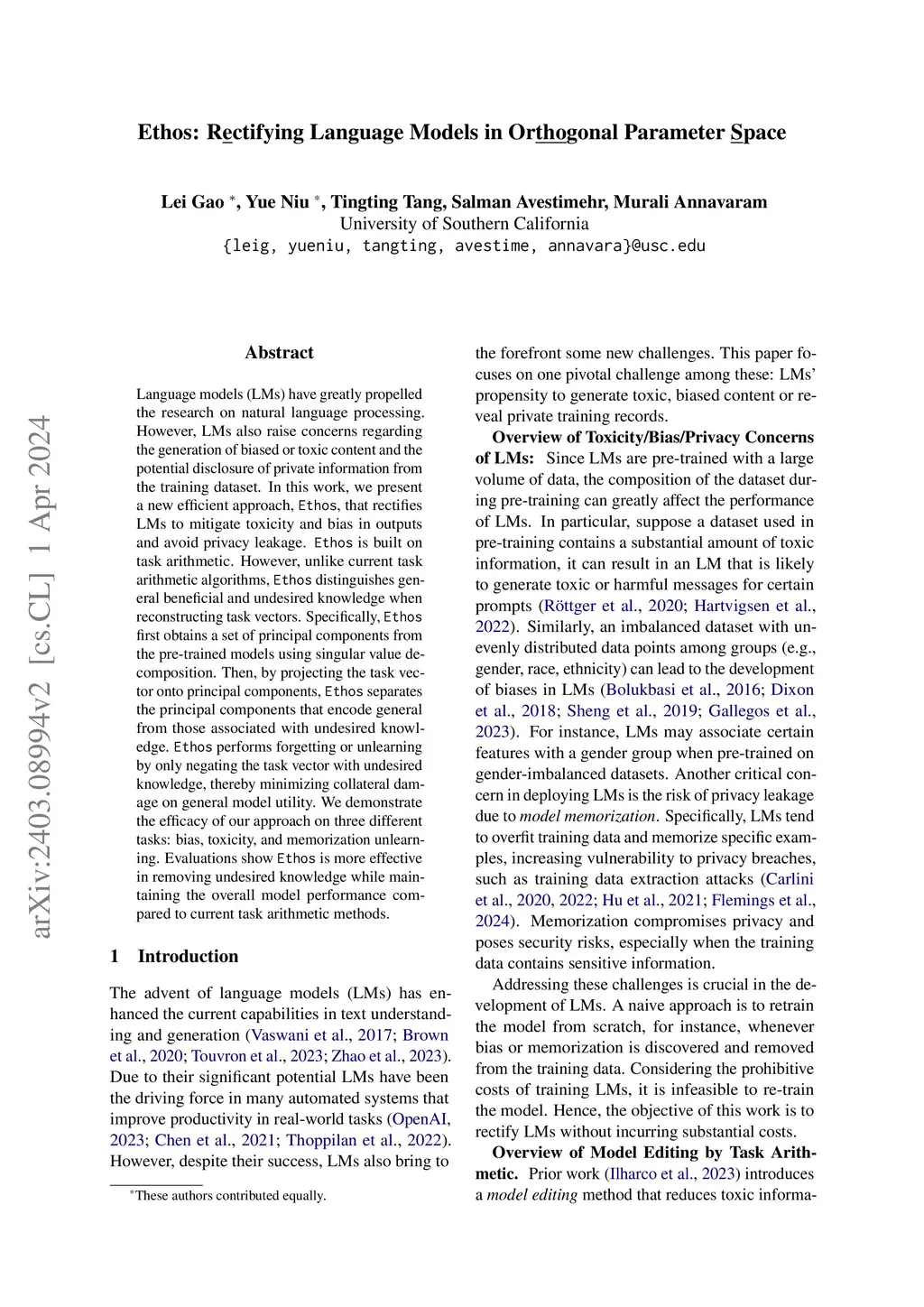 Ethos: Rectifying Language Models in Orthogonal Parameter Space

Lei Gao *, Yue Niu *, Tingting Tang, Salman Avestimehr, Murali Annavaram
University of Southern California
{leig, yueniu, tangting, avestime, annavara}@usc.edu

arXiv:2403.08994v2 [cs.CL] 1 Apr 2024

Abstract

Language models (LMs) have greatly propelled the research on natural language processing. However, LMs also raise concerns regarding the generation of biased or toxic content and the potential disclosure of private information from the training dataset. In this work, we present a new efficient approach, Ethos, that rectifies LMs to mitigate toxicity and bias in outputs and avoid privacy leakage. Ethos is built on task arithmetic. However, unlike current task arithmetic algorithms, Ethos distinguishes general beneficial and undesired knowledge when reconstructing task vectors. Specifically, Ethos first obtains a set of principal components from the pre-trained models using singular value decomposition. Then, by projecting the task vector onto principal components, Ethos separates the principal components that encode general from those associated with undesired knowledge. Ethos performs forgetting or unlearning by only negating the task vector with undesired knowledge, thereby minimizing collateral damage on general model utility. We demonstrate the efficacy of our approach on three different tasks: bias, toxicity, and memorization unlearning. Evaluations show Ethos is more effective in removing undesired knowledge while maintaining the overall model performance compared to current task arithmetic methods.

1 Introduction

The advent of language models (LMs) has enhanced the current capabilities in text understanding and generation (Vaswani et al., 2017; Brown et al., 2020; Touvron et al., 2023; Zhao et al., 2023). Due to their significant potential LMs have been the driving force in many automated systems that improve productivity in real-world tasks (OpenAI, 2023; Chen et al., 2021; Thoppilan et al., 2022). However, despite their success, LMs also bring to

*These authors contributed equally.

the forefront some new challenges. This paper focuses on one pivotal challenge among these: LMs' propensity to generate toxic, biased content or reveal private training records.

Overview of Toxicity/Bias/Privacy Concerns of LMs: Since LMs are pre-trained with a large volume of data, the composition of the dataset during pre-training can greatly affect the performance of LMs. In particular, suppose a dataset used in pre-training contains a substantial amount of toxic information, it can result in an LM that is likely to generate toxic or harmful messages for certain prompts (Röttger et al., 2020; Hartvigsen et al., 2022). Similarly, an imbalanced dataset with unevenly distributed data points among groups (e.g., gender, race, ethnicity) can lead to the development of biases in LMs (Bolukbasi et al., 2016; Dixon et al., 2018; Sheng et al., 2019; Gallegos et al., 2023). For instance, LMs may associate certain features with a gender group when pre-trained on gender-imbalanced datasets. Another critical concern in deploying LMs is the risk of privacy leakage due to model memorization. Specifically, LMs tend to overfit training data and memorize specific examples, increasing vulnerability to privacy breaches, such as training data extraction attacks (Carlini et al., 2020, 2022; Hu et al., 2021; Flemings et al., 2024). Memorization compromises privacy and poses security risks, especially when the training data contains sensitive information.

Addressing these challenges is crucial in the development of LMs. A naive approach is to retrain the model from scratch, for instance, whenever bias or memorization is discovered and removed from the training data. Considering the prohibitive costs of training LMs, it is infeasible to re-train the model. Hence, the objective of this work is to rectify LMs without incurring substantial costs.

Overview of Model Editing by Task Arithmetic. Prior work (Ilharco et al., 2023) introduces a model editing method that reduces toxic informa-